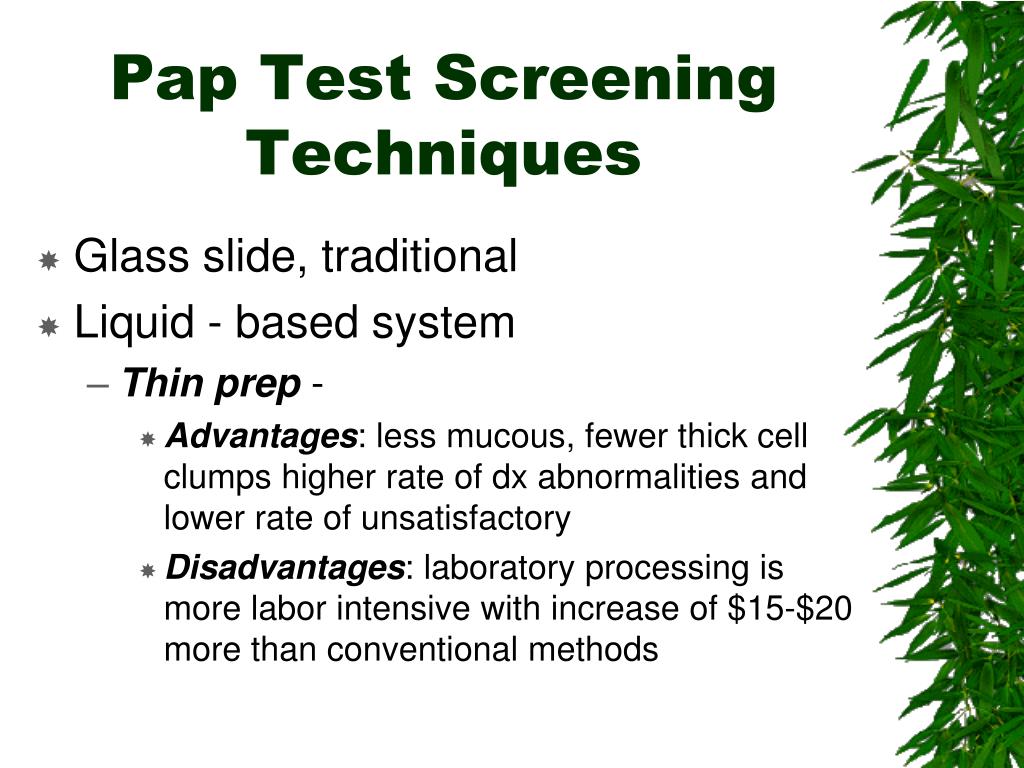 Pap Test Screening Techniques

Glass slide, traditional

Liquid - based system

– Thin prep -

Advantages: less mucous, fewer thick cell clumps higher rate of dx abnormalities and lower rate of unsatisfactory

Disadvantages: laboratory processing is more labor intensive with increase of \$15-\$20 more than conventional methods